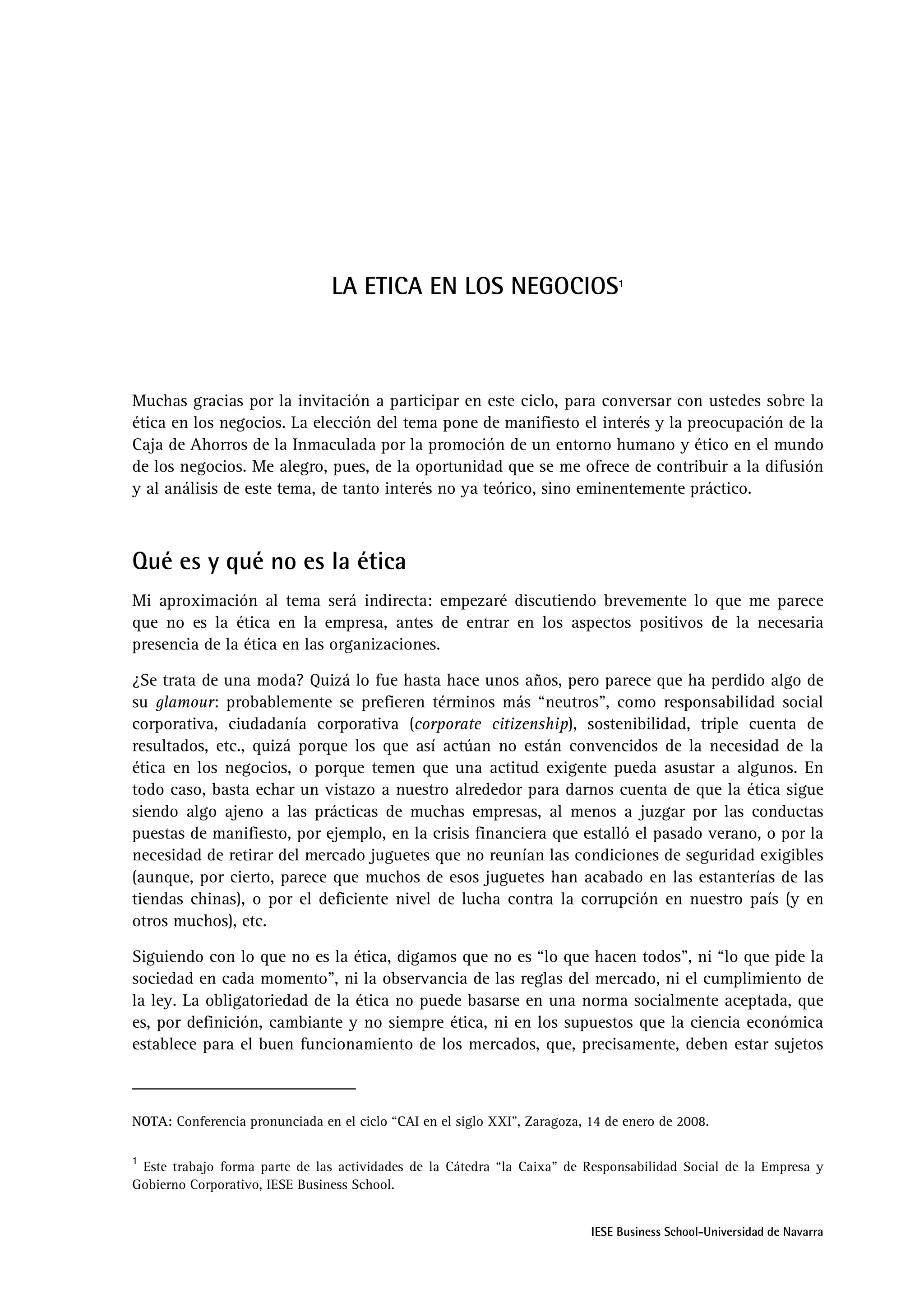 LA ETICA EN LOS NEGOCIOS$^1$

Muchas gracias por la invitación a participar en este ciclo, para conversar con ustedes sobre la ética en los negocios. La elección del tema pone de manifiesto el interés y la preocupación de la Caja de Ahorros de la Inmaculada por la promoción de un entorno humano y ético en el mundo de los negocios. Me alegro, pues, de la oportunidad que se me ofrece de contribuir a la difusión y al análisis de este tema, de tanto interés no ya teórico, sino eminentemente práctico.

Qué es y qué no es la ética

Mi aproximación al tema será indirecta: empezaré discutiendo brevemente lo que me parece que no es la ética en la empresa, antes de entrar en los aspectos positivos de la necesaria presencia de la ética en las organizaciones.

¿Se trata de una moda? Quizá lo fue hasta hace unos años, pero parece que ha perdido algo de su glamour: probablemente se prefieren términos más “neutros”, como responsabilidad social corporativa, ciudadanía corporativa (corporate citizenship), sostenibilidad, triple cuenta de resultados, etc., quizá porque los que así actúan no están convencidos de la necesidad de la ética en los negocios, o porque temen que una actitud exigente pueda asustar a algunos. En todo caso, basta echar un vistazo a nuestro alrededor para darnos cuenta de que la ética sigue siendo algo ajeno a las prácticas de muchas empresas, al menos a juzgar por las conductas puestas de manifiesto, por ejemplo, en la crisis financiera que estalló el pasado verano, o por la necesidad de retirar del mercado juguetes que no reunían las condiciones de seguridad exigibles (aunque, por cierto, parece que muchos de esos juguetes han acabado en las estanterías de las tiendas chinas), o por el deficiente nivel de lucha contra la corrupción en nuestro país (y en otros muchos), etc.

Siguiendo con lo que no es la ética, digamos que no es “lo que hacen todos”, ni “lo que pide la sociedad en cada momento”, ni la observancia de las reglas del mercado, ni el cumplimiento de la ley. La obligatoriedad de la ética no puede basarse en una norma socialmente aceptada, que es, por definición, cambiante y no siempre ética, ni en los supuestos que la ciencia económica establece para el buen funcionamiento de los mercados, que, precisamente, deben estar sujetos

NOTA: Conferencia pronunciada en el ciclo “CAI en el siglo XXI”, Zaragoza, 14 de enero de 2008.

$^1$ Este trabajo forma parte de las actividades de la Cátedra “la Caixa” de Responsabilidad Social de la Empresa y Gobierno Corporativo, IESE Business School.

IESE Business School-Universidad de Navarra